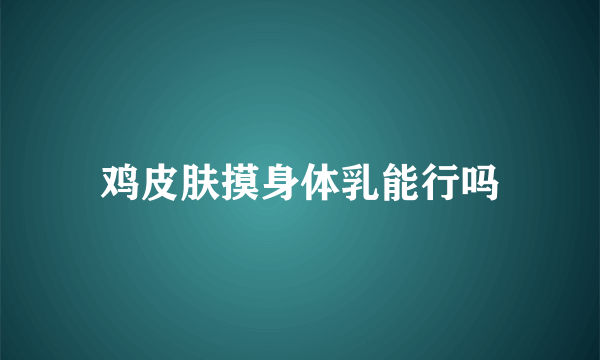 鸡皮肤摸身体乳能行吗